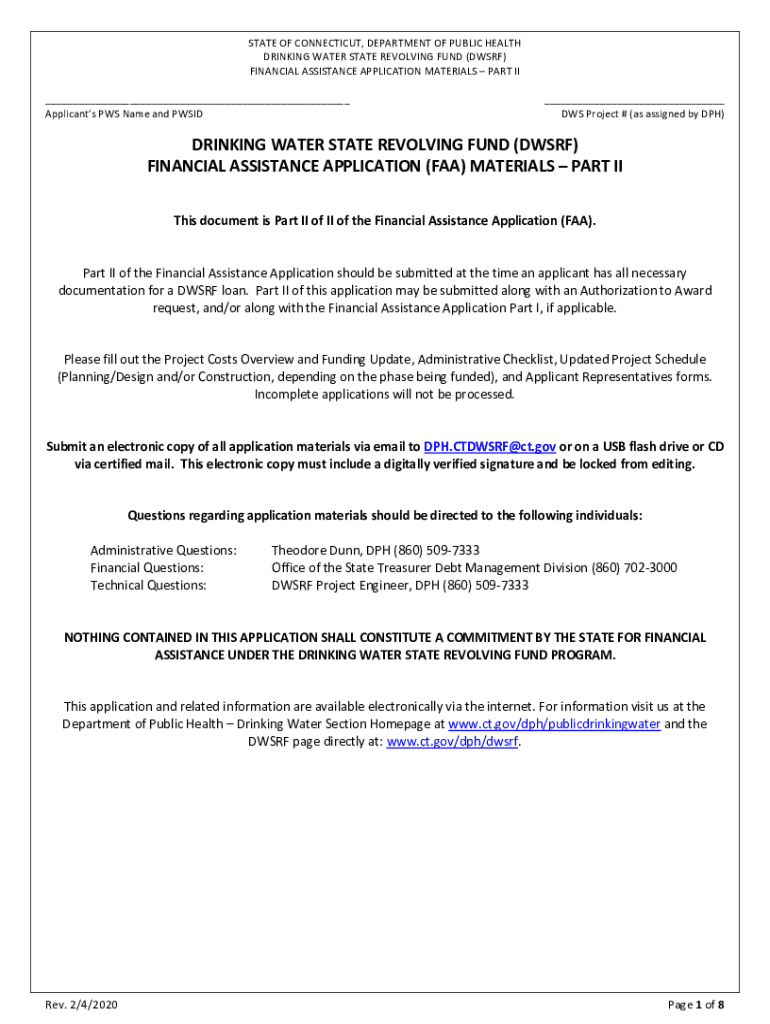 STATE OF CONNECTICUT, DEPARTMENT OF PUBLIC HEALTH
DRINKING WATER STATE REVOLVING FUND (DWSRF)
FINANCIAL ASSISTANCE APPLICATION MATERIALS – PART II

Applicant's PWS Name and PWSID

DWS Project # (as assigned by DPH)

DRINKING WATER STATE REVOLVING FUND (DWSRF)
FINANCIAL ASSISTANCE APPLICATION (FAA) MATERIALS – PART II

This document is Part II of II of the Financial Assistance Application (FAA).

Part II of the Financial Assistance Application should be submitted at the time an applicant has all necessary documentation for a DWSRF loan. Part II of this application may be submitted along with an Authorization to Award request, and/or along with the Financial Assistance Application Part I, if applicable.

Please fill out the Project Costs Overview and Funding Update, Administrative Checklist, Updated Project Schedule (Planning/Design and/or Construction, depending on the phase being funded), and Applicant Representatives forms. Incomplete applications will not be processed.

Submit an electronic copy of all application materials via email to DPH.CTDWSRF@ct.gov or on a USB flash drive or CD via certified mail. This electronic copy must include a digitally verified signature and be locked from editing.

Questions regarding application materials should be directed to the following individuals:

Administrative Questions: Theodore Dunn, DPH (860) 509-7333
Financial Questions: Office of the State Treasurer Debt Management Division (860) 702-3000
Technical Questions: DWSRF Project Engineer, DPH (860) 509-7333

NOTHING CONTAINED IN THIS APPLICATION SHALL CONSTITUTE A COMMITMENT BY THE STATE FOR FINANCIAL ASSISTANCE UNDER THE DRINKING WATER STATE REVOLVING FUND PROGRAM.

This application and related information are available electronically via the internet. For information visit us at the Department of Public Health – Drinking Water Section Homepage at www.ct.gov/dph/publicdrinkingwater and the DWSRF page directly at: www.ct.gov/dph/dwsrf.

Rev. 2/4/2020

Page 1 of 8